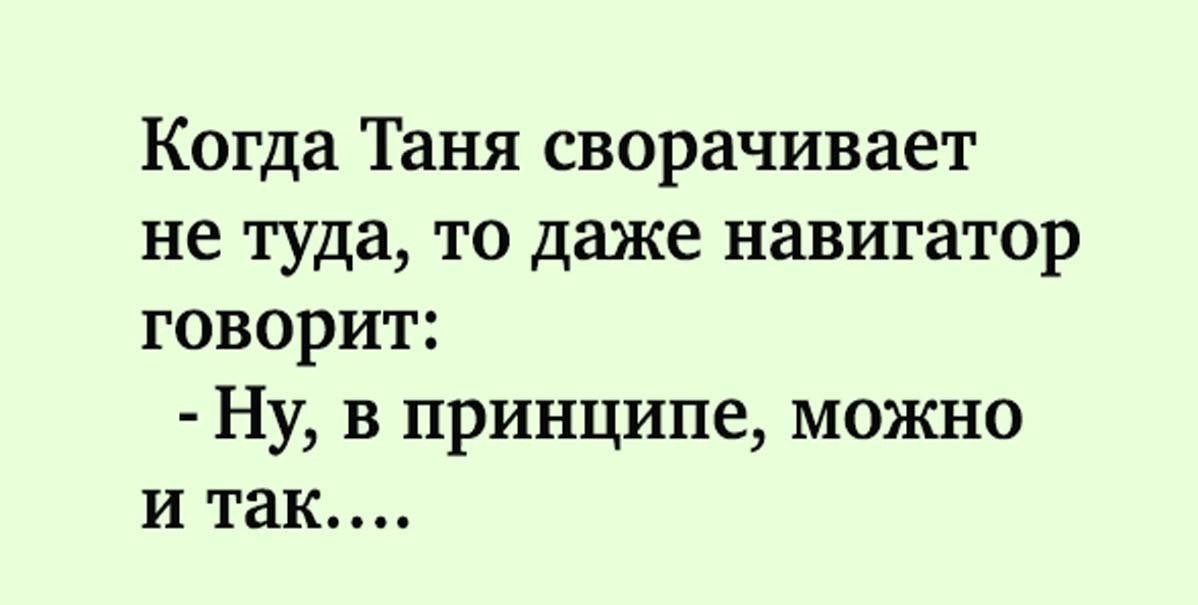 Когда Таня сворачивает не туда, то даже навигатор говорит:
- Ну, в принципе, можно и так....